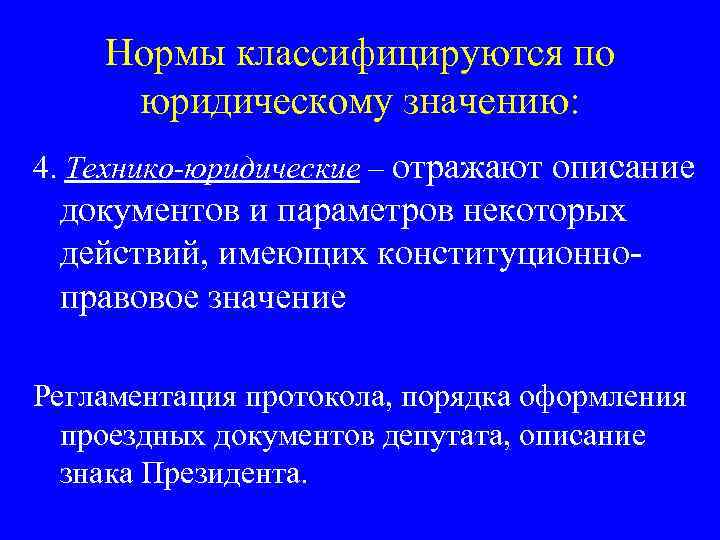 Нормы классифицируются по юридическому значению:

4. Технико-юридические – отражают описание документов и параметров некоторых действий, имеющих конституционно-правовое значение

Регламентация протокола, порядка оформления проездных документов депутата, описание знака Президента.